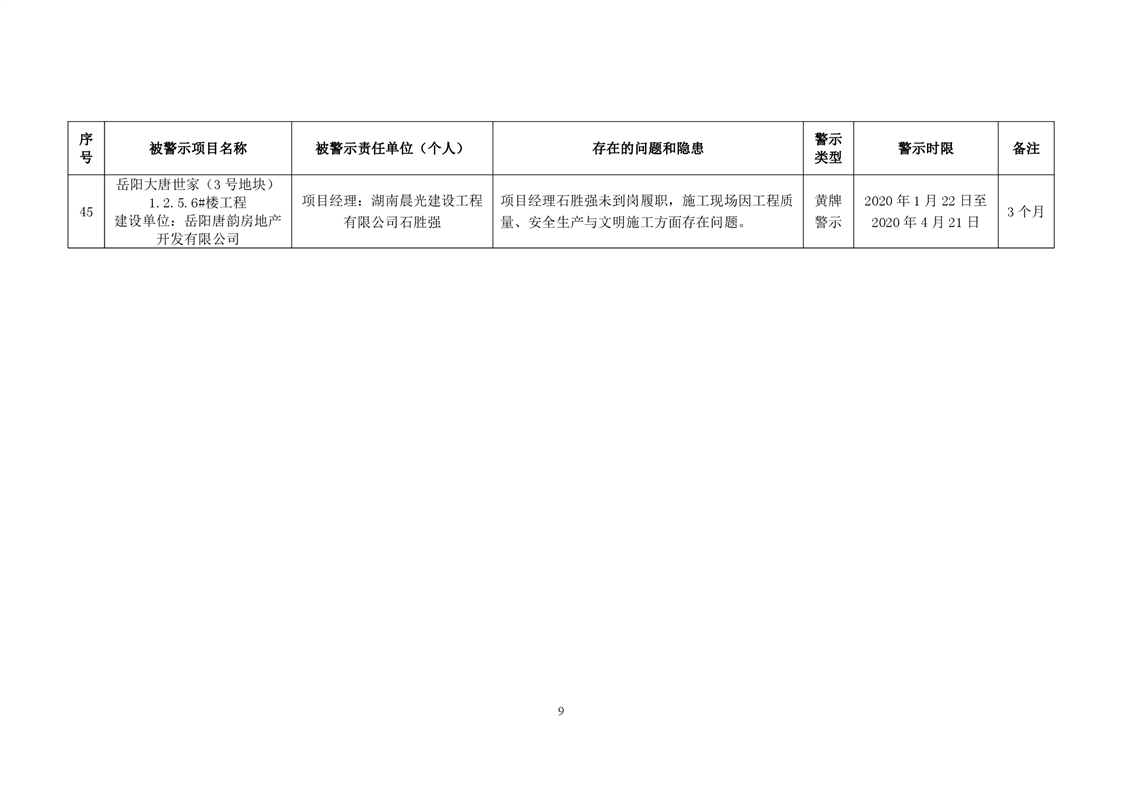 | 序号 | 被警示项目名称 | 被警示责任单位（个人） | 存在的问题和隐患 | 警示类型 | 警示时限 | 备注 |
|---|---|---|---|---|---|---|
| 45 | 岳阳大唐世家（3号地块）1.2.5.6#楼工程 建设单位：岳阳唐韵房地产开发有限公司 | 项目经理：湖南晨光建设工程有限公司石胜强 | 项目经理石胜强未到岗履职，施工现场因工程质量、安全生产与文明施工方面存在问题。 | 黄牌警示 | 2020年1月22日至2020年4月21日 | 3个月 |

9